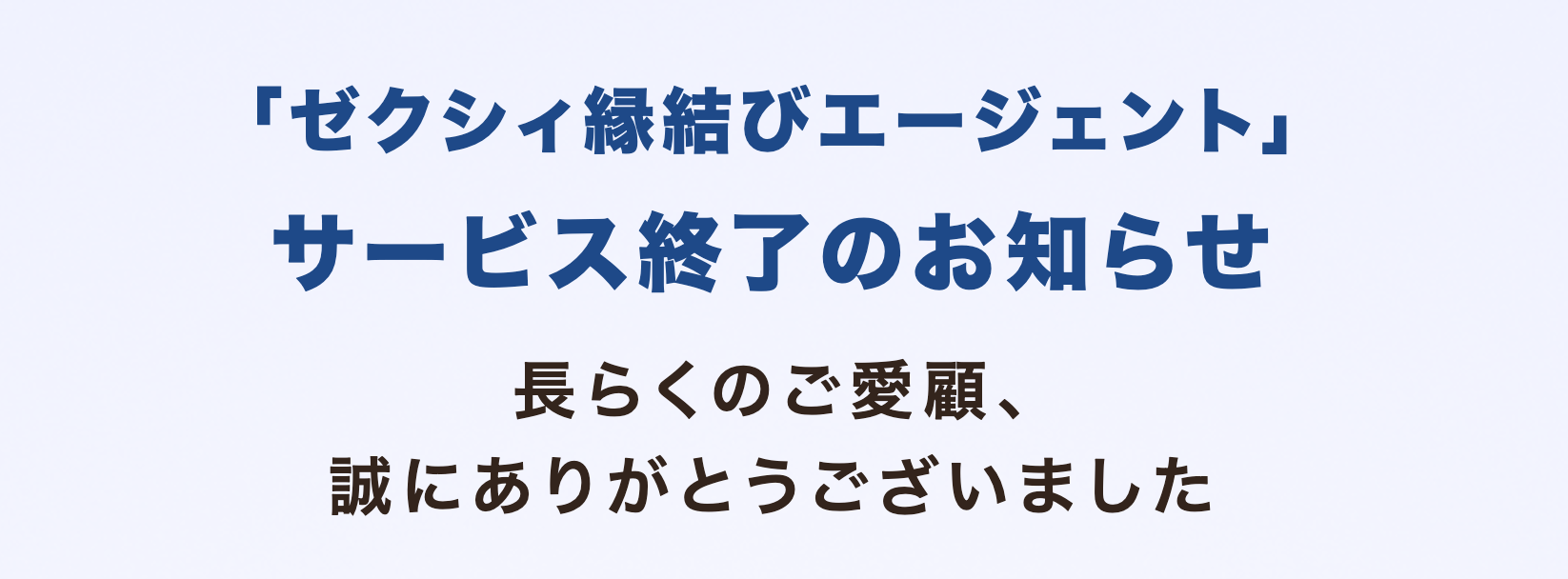 「ゼクシィ縁結びエージェント」
サービス終了のお知らせ

長らくのご愛顧、
誠にありがとうございました